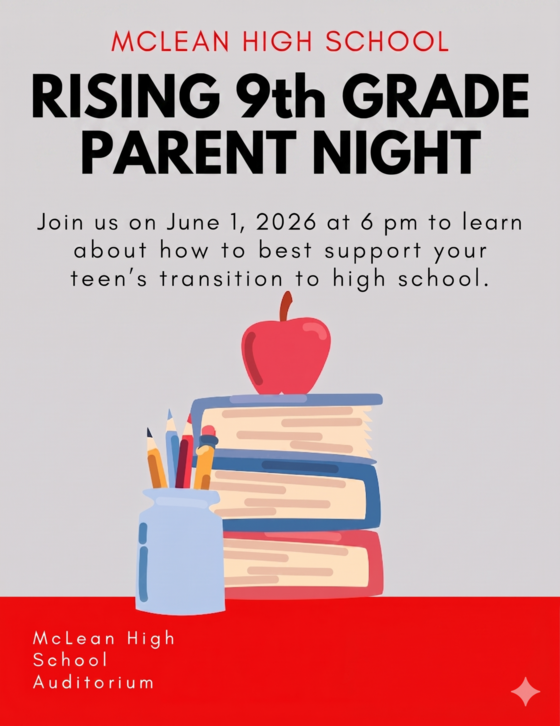 MCLEAN HIGH SCHOOL

RISING 9th GRADE PARENT NIGHT

Join us on June 1, 2026 at 6 pm to learn about how to best support your teen's transition to high school.

McLean High School Auditorium